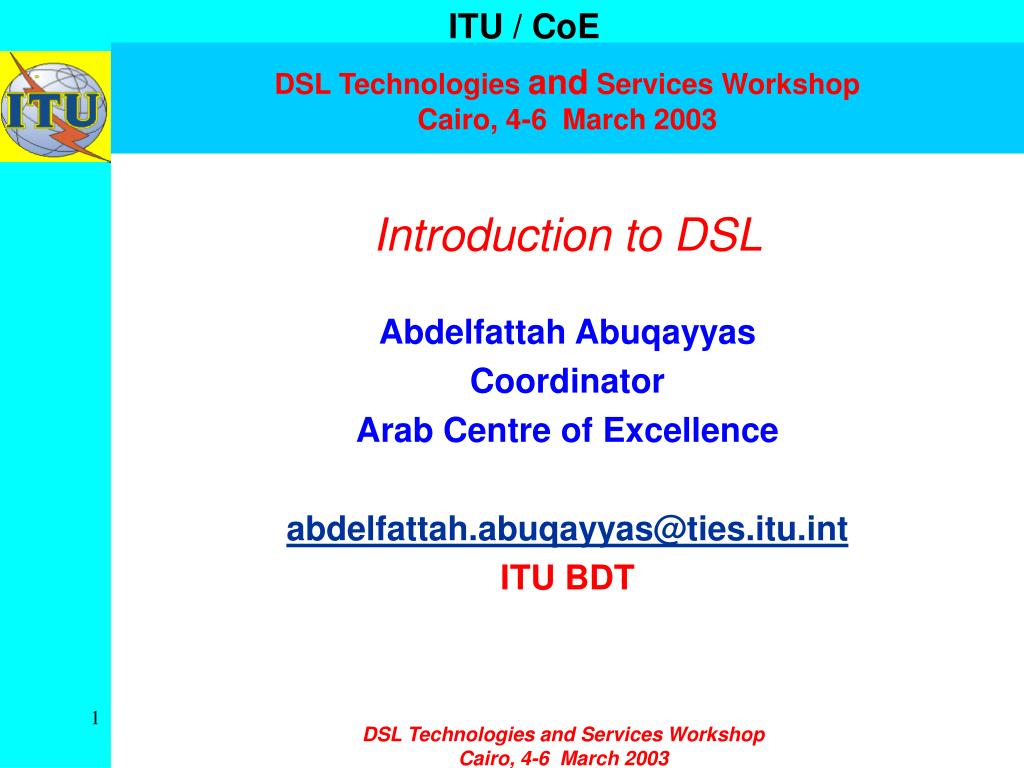 ITU / CoE

ITU

DSL Technologies and Services Workshop
Cairo, 4-6 March 2003

Introduction to DSL

Abdelfattah Abuqayyas
Coordinator
Arab Centre of Excellence

abdelfattah.abuqayyas@ties.itu.int
ITU BDT

1

DSL Technologies and Services Workshop
Cairo, 4-6 March 2003